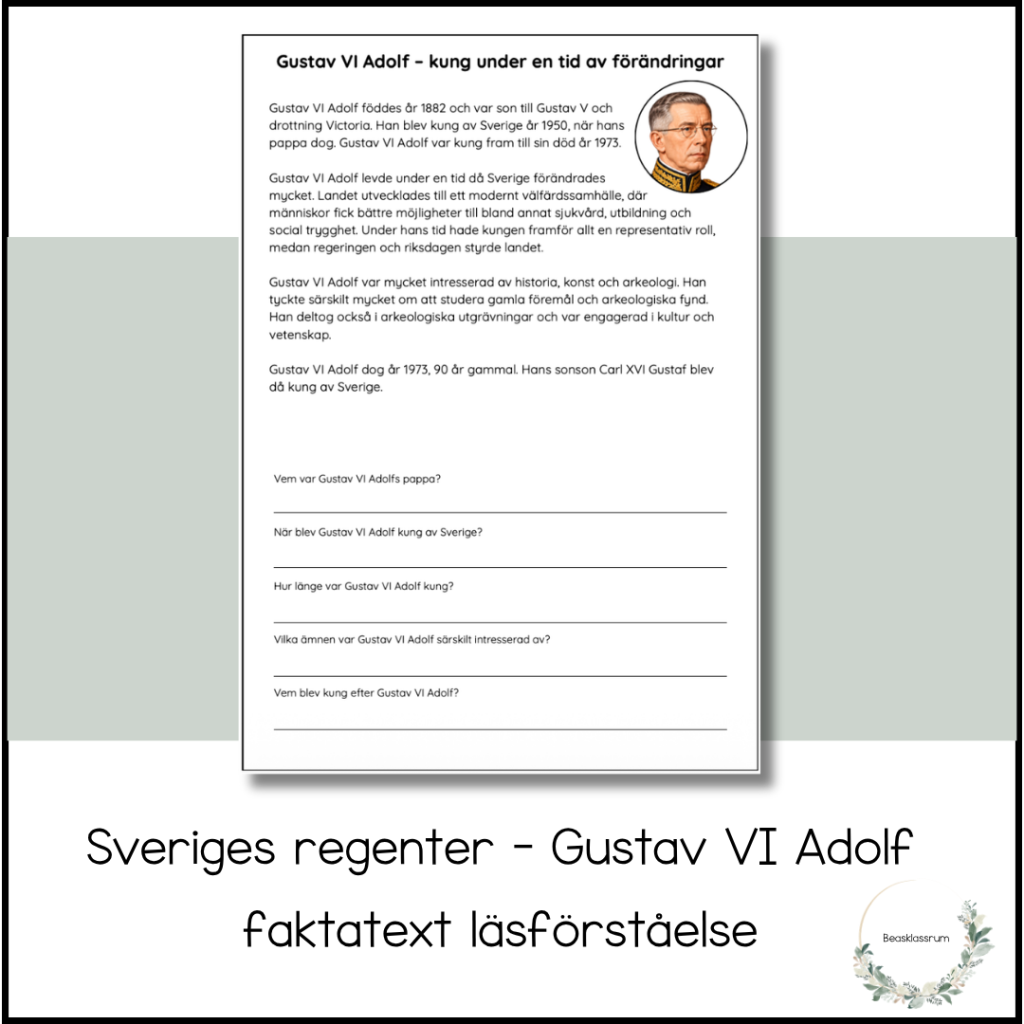 Gustav VI Adolf – kung under en tid av förändringar

Gustav VI Adolf föddes år 1882 och var son till Gustav V och drottning Victoria. Han blev kung av Sverige år 1950, när hans pappa dog. Gustav VI Adolf var kung fram till sin död år 1973.

Gustav VI Adolf levde under en tid då Sverige förändrades mycket. Landet utvecklades till ett modernt välfärdssamhälle, där människor fick bättre möjligheter till bland annat sjukvård, utbildning och social trygghet. Under hans tid hade kungen framför allt en representativ roll, medan regeringen och riksdagen styrde landet.

Gustav VI Adolf var mycket intresserad av historia, konst och arkeologi. Han tyckte särskilt mycket om att studera gamla föremål och arkeologiska fynd. Han deltog också i arkeologiska utgrävningar och var engagerad i kultur och vetenskap.

Gustav VI Adolf dog år 1973, 90 år gammal. Hans sonson Carl XVI Gustaf blev då kung av Sverige.

Vem var Gustav VI Adolfs pappa?

När blev Gustav VI Adolf kung av Sverige?

Hur länge var Gustav VI Adolf kung?

Vilka ämnen var Gustav VI Adolf särskilt intresserad av?

Vem blev kung efter Gustav VI Adolf?

Sveriges regenter - Gustav VI Adolf

faktatext läsförståelse

Beasklassrum